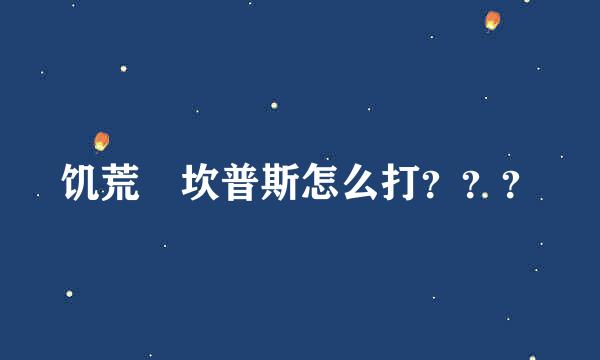 饥荒　坎普斯怎么打？？？